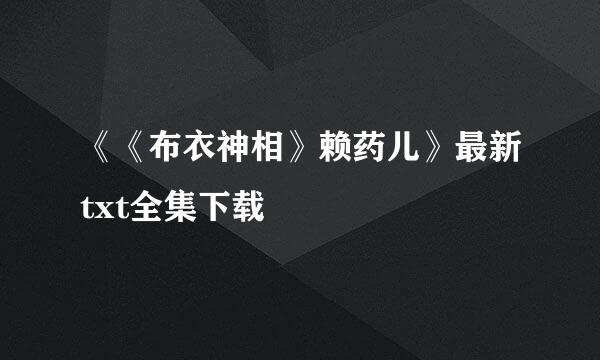 《《布衣神相》赖药儿》最新txt全集下载